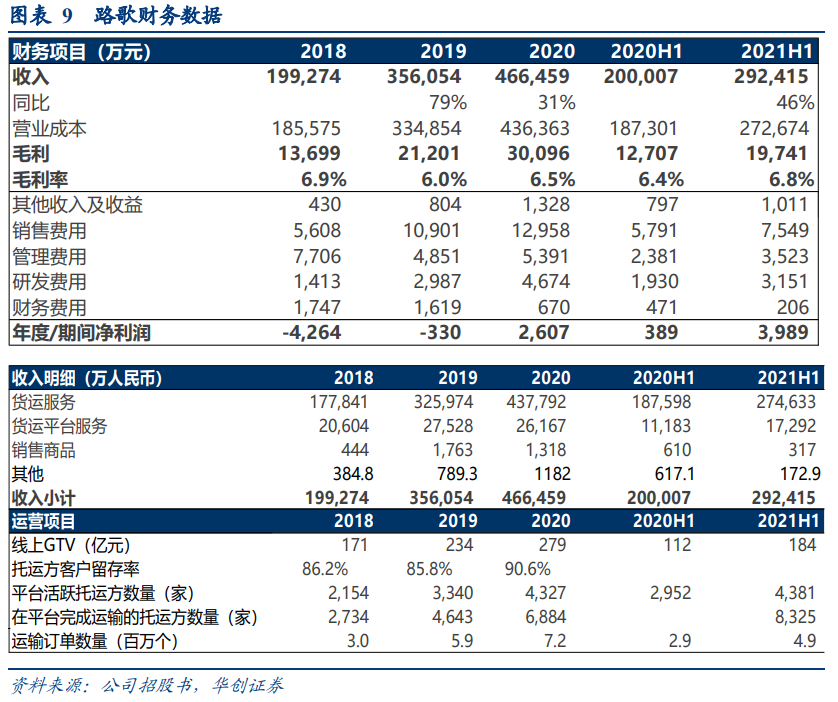 图表 9　路歌财务数据

| 财务项目（万元） | 2018 | 2019 | 2020 | 2020H1 | 2021H1 |
|---|---|---|---|---|---|
| 收入 | 199,274 | 356,054 | 466,459 | 200,007 | 292,415 |
| 同比 | | 79% | 31% | | 46% |
| 营业成本 | 185,575 | 334,854 | 436,363 | 187,301 | 272,674 |
| 毛利 | 13,699 | 21,201 | 30,096 | 12,707 | 19,741 |
| 毛利率 | 6.9% | 6.0% | 6.5% | 6.4% | 6.8% |
| 其他收入及收益 | 430 | 804 | 1,328 | 797 | 1,011 |
| 销售费用 | 5,608 | 10,901 | 12,958 | 5,791 | 7,549 |
| 管理费用 | 7,706 | 4,851 | 5,391 | 2,381 | 3,523 |
| 研发费用 | 1,413 | 2,987 | 4,674 | 1,930 | 3,151 |
| 财务费用 | 1,747 | 1,619 | 670 | 471 | 206 |
| 年度/期间净利润 | -4,264 | -330 | 2,607 | 389 | 3,989 |

| 收入明细（万人民币） | 2018 | 2019 | 2020 | 2020H1 | 2021H1 |
|---|---|---|---|---|---|
| 货运服务 | 177,841 | 325,974 | 437,792 | 187,598 | 274,633 |
| 货运平台服务 | 20,604 | 27,528 | 26,167 | 11,183 | 17,292 |
| 销售商品 | 444 | 1,763 | 1,318 | 610 | 317 |
| 其他 | 384.8 | 789.3 | 1182 | 617.1 | 172.9 |
| 收入小计 | 199,274 | 356,054 | 466,459 | 200,007 | 292,415 |
| 运营项目 | 2018 | 2019 | 2020 | 2020H1 | 2021H1 |
| 线上GTV（亿元） | 171 | 234 | 279 | 112 | 184 |
| 托运方客户留存率 | 86.2% | 85.8% | 90.6% | | |
| 平台活跃托运方数量（家） | 2,154 | 3,340 | 4,327 | 2,952 | 4,381 |
| 在平台完成运输的托运方数量（家） | 2,734 | 4,643 | 6,884 | | 8,325 |
| 运输订单数量（百万个） | 3.0 | 5.9 | 7.2 | 2.9 | 4.9 |

资料来源：公司招股书，华创证券